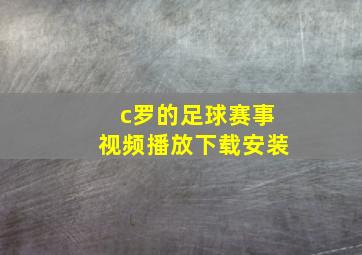 c罗的足球赛事
视频播放下载安装